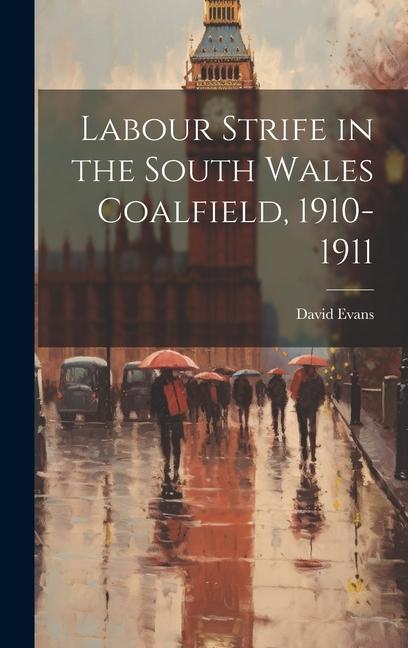 Labour Strife in the South Wales Coalfield, 1910-1911

David Evans